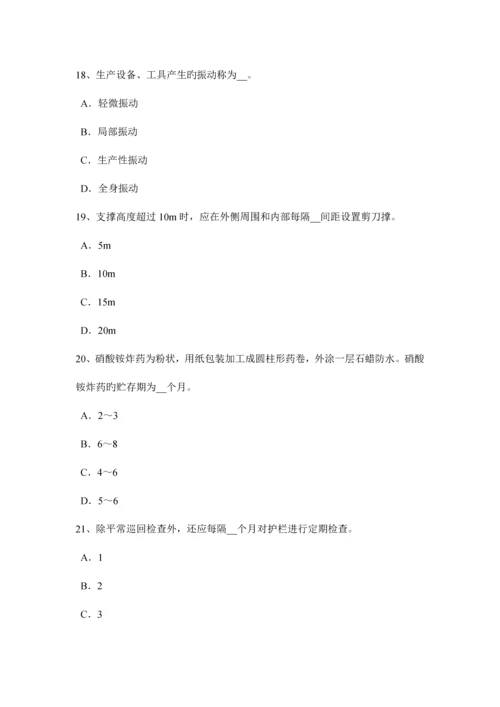 18、生产设备、工具产生的振动称为__。

A．轻微振动

B．局部振动

C．生产性振动

D．全身振动

19、支撑高度超过 10m 时，应在外侧周围和内部每隔__间距设置剪刀撑。

A．5m

B．10m

C．15m

D．20m

20、硝酸铵炸药为粉状，用纸包装加工成圆柱形药卷，外涂一层石蜡防水。硝酸铵炸药的贮存期为__个月。

A．2～3

B．6～8

C．4～6

D．5～6

21、除平常巡回检查外，还应每隔__个月对护栏进行定期检查。

A．1

B．2

C．3